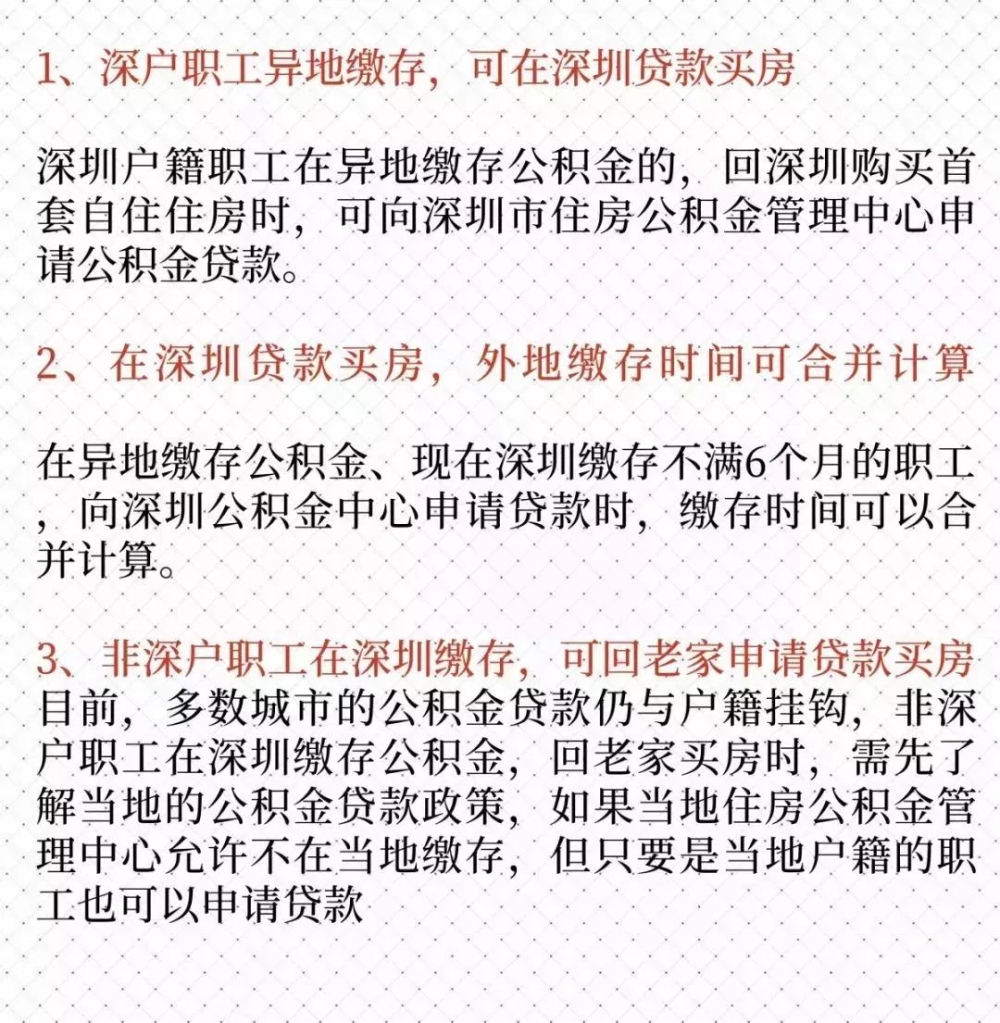 1、深户职工异地缴存，可在深圳贷款买房

深圳户籍职工在异地缴存公积金的，回深圳购买首套自住住房时，可向深圳市住房公积金管理中心申请公积金贷款。

2、在深圳贷款买房，外地缴存时间可合并计算

在异地缴存公积金、现在深圳缴存不满6个月的职工，向深圳公积金中心申请贷款时，缴存时间可以合并计算。

3、非深户职工在深圳缴存，可回老家申请贷款买房
目前，多数城市的公积金贷款仍与户籍挂钩，非深户职工在深圳缴存公积金，回老家买房时，需先了解当地的公积金贷款政策，如果当地住房公积金管理中心允许不在当地缴存，但只要是当地户籍的职工也可以申请贷款